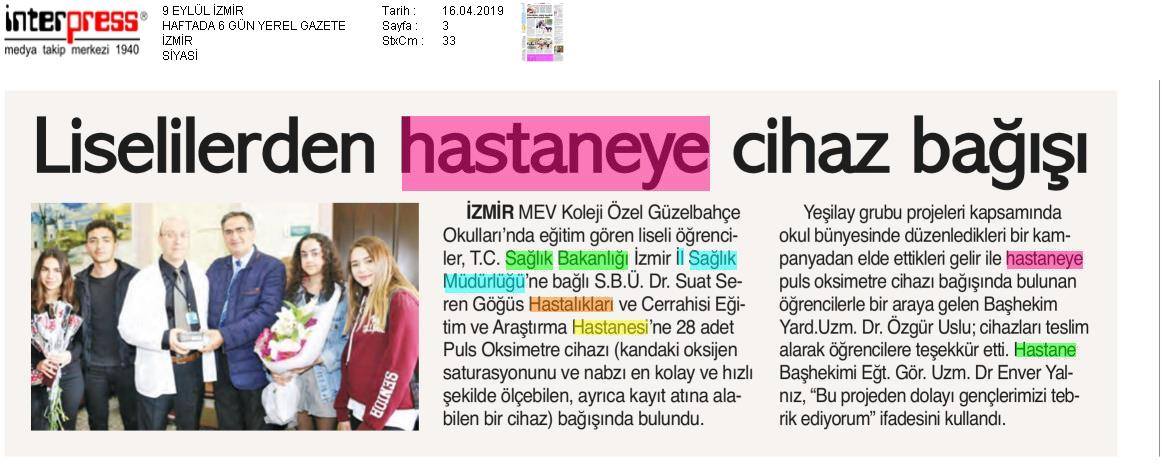 interpress®
medya takip merkezi 1940

9 EYLÜL İZMİR
HAFTADA 6 GÜN YEREL GAZETE
İZMİR
SİYASİ

Tarih : 16.04.2019
Sayfa : 3
StxCm : 33

Liselilerden hastaneye cihaz bağışı

İZMİR MEV Koleji Özel Güzelbahçe Okulları'nda eğitim gören liseli öğrenciler, T.C. Sağlık Bakanlığı İzmir İl Sağlık Müdürlüğü'ne bağlı S.B.Ü. Dr. Suat Seren Göğüs Hastalıkları ve Cerrahisi Eğitim ve Araştırma Hastanesi'ne 28 adet Puls Oksimetre cihazı (kandaki oksijen saturasyonunu ve nabzı en kolay ve hızlı şekilde ölçebilen, ayrıca kayıt atına alabilen bir cihaz) bağışında bulundu.

Yeşilay grubu projeleri kapsamında okul bünyesinde düzenledikleri bir kampanyadan elde ettikleri gelir ile hastaneye puls oksimetre cihazı bağışında bulunan öğrencilerle bir araya gelen Başhekim Yard.Uzm. Dr. Özgür Uslu; cihazları teslim alarak öğrencilere teşekkür etti. Hastane Başhekimi Eğt. Gör. Uzm. Dr Enver Yalnız, "Bu projeden dolayı gençlerimizi tebrik ediyorum" ifadesini kullandı.